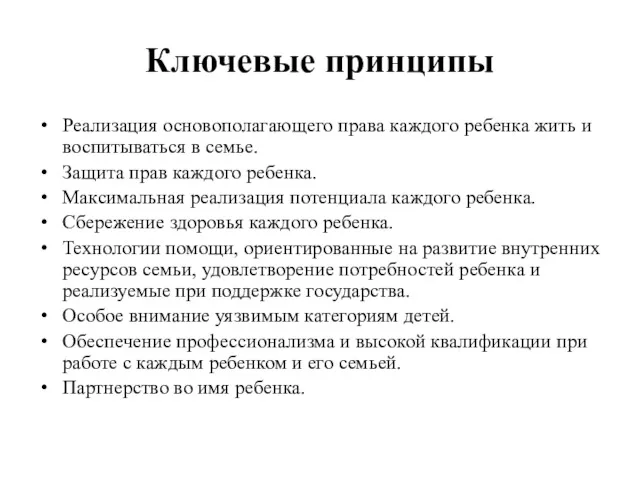 Ключевые принципы

• Реализация основополагающего права каждого ребенка жить и воспитываться в семье.
• Защита прав каждого ребенка.
• Максимальная реализация потенциала каждого ребенка.
• Сбережение здоровья каждого ребенка.
• Технологии помощи, ориентированные на развитие внутренних ресурсов семьи, удовлетворение потребностей ребенка и реализуемые при поддержке государства.
• Особое внимание уязвимым категориям детей.
• Обеспечение профессионализма и высокой квалификации при работе с каждым ребенком и его семьей.
• Партнерство во имя ребенка.